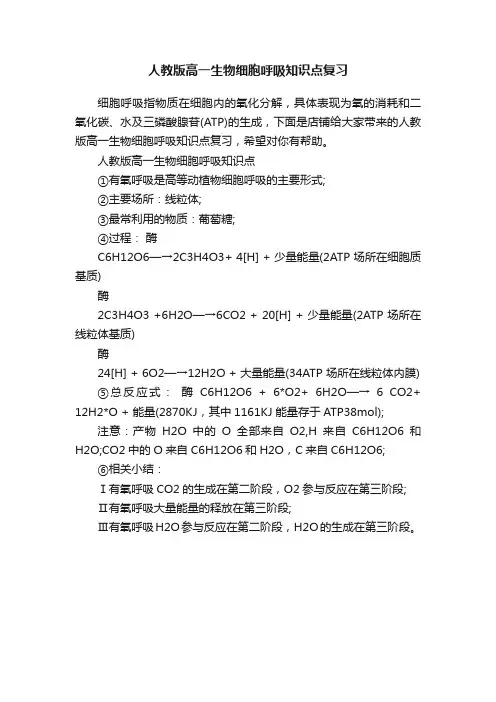 人教版高一生物细胞呼吸知识点复习

细胞呼吸指物质在细胞内的氧化分解，具体表现为氧的消耗和二氧化碳、水及三磷酸腺苷(ATP)的生成，下面是店铺给大家带来的人教版高一生物细胞呼吸知识点复习，希望对你有帮助。

人教版高一生物细胞呼吸知识点

①有氧呼吸是高等动植物细胞呼吸的主要形式;

②主要场所：线粒体;

③最常利用的物质：葡萄糖;

④过程： 酶

C6H12O6—→2C3H4O3+ 4[H] + 少量能量(2ATP 场所在细胞质基质)

酶

2C3H4O3 +6H2O—→6CO2 + 20[H] + 少量能量(2ATP 场所在线粒体基质)

酶

24[H] + 6O2—→12H2O + 大量能量(34ATP 场所在线粒体内膜)

⑤总反应式： 酶 C6H12O6 + 6*O2+ 6H2O—→ 6 CO2+ 12H2*O + 能量(2870KJ，其中 1161KJ 能量存于 ATP38mol);

注意：产物 H2O 中的 O 全部来自 O2,H 来自 C6H12O6 和 H2O;CO2 中的 O 来自 C6H12O6 和 H2O，C 来自 C6H12O6;

⑥相关小结：

Ⅰ有氧呼吸 CO2 的生成在第二阶段，O2 参与反应在第三阶段;

Ⅱ有氧呼吸大量能量的释放在第三阶段;

Ⅲ有氧呼吸 H2O 参与反应在第二阶段，H2O 的生成在第三阶段。